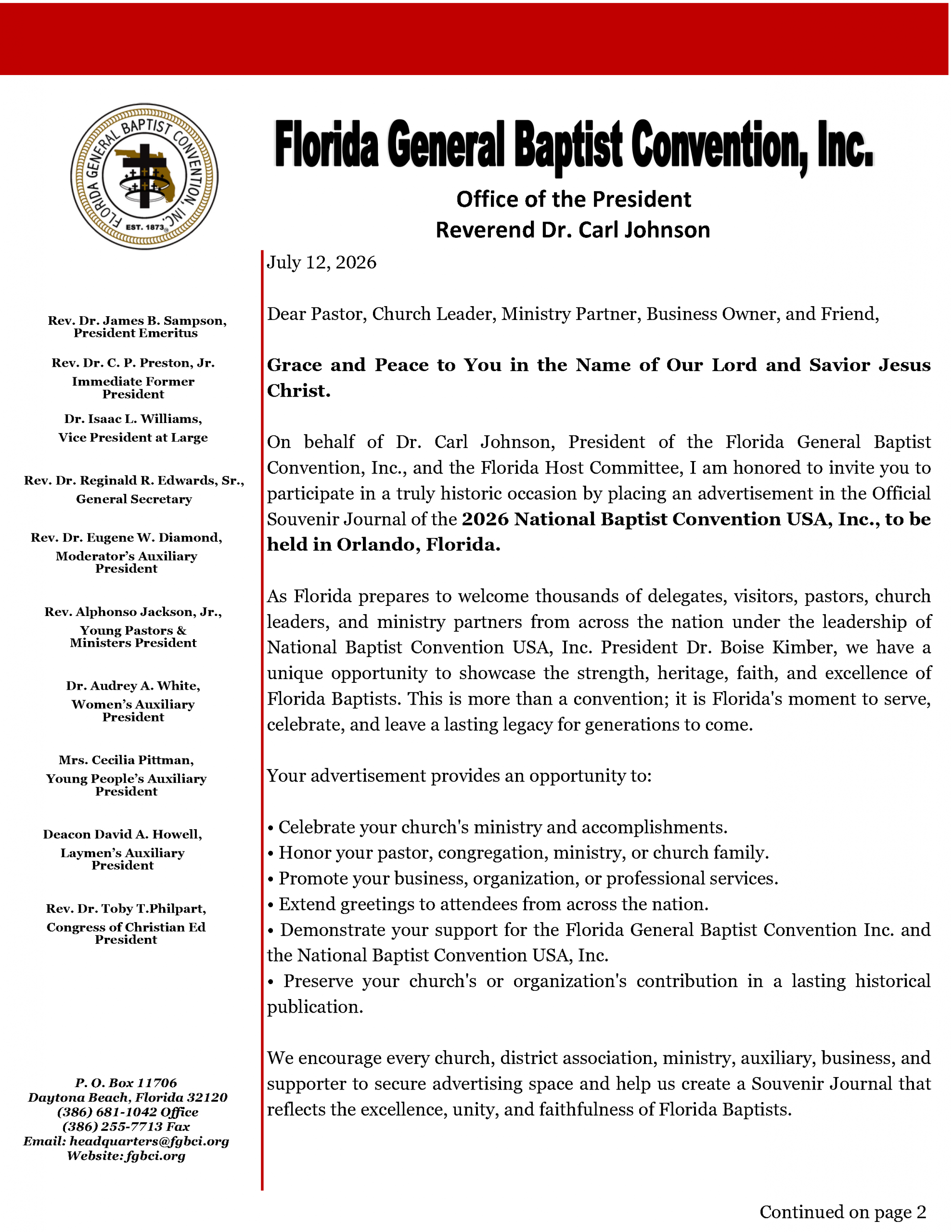 FLORIDA GENERAL BAPTIST CONVENTION, INC. EST. 1873

Florida General Baptist Convention, Inc.

Office of the President
Reverend Dr. Carl Johnson

Rev. Dr. James B. Sampson, President Emeritus

Rev. Dr. C. P. Preston, Jr. Immediate Former President

Dr. Isaac L. Williams, Vice President at Large

Rev. Dr. Reginald R. Edwards, Sr., General Secretary

Rev. Dr. Eugene W. Diamond, Moderator's Auxiliary President

Rev. Alphonso Jackson, Jr., Young Pastors & Ministers President

Dr. Audrey A. White, Women's Auxiliary President

Mrs. Cecilia Pittman, Young People's Auxiliary President

Deacon David A. Howell, Laymen's Auxiliary President

Rev. Dr. Toby T.Philpart, Congress of Christian Ed President

P. O. Box 11706
Daytona Beach, Florida 32120
(386) 681-1042 Office
(386) 255-7713 Fax
Email: headquarters@fgbci.org
Website: fgbci.org

July 12, 2026

Dear Pastor, Church Leader, Ministry Partner, Business Owner, and Friend,

Grace and Peace to You in the Name of Our Lord and Savior Jesus Christ.

On behalf of Dr. Carl Johnson, President of the Florida General Baptist Convention, Inc., and the Florida Host Committee, I am honored to invite you to participate in a truly historic occasion by placing an advertisement in the Official Souvenir Journal of the 2026 National Baptist Convention USA, Inc., to be held in Orlando, Florida.

As Florida prepares to welcome thousands of delegates, visitors, pastors, church leaders, and ministry partners from across the nation under the leadership of National Baptist Convention USA, Inc. President Dr. Boise Kimber, we have a unique opportunity to showcase the strength, heritage, faith, and excellence of Florida Baptists. This is more than a convention; it is Florida's moment to serve, celebrate, and leave a lasting legacy for generations to come.

Your advertisement provides an opportunity to:

• Celebrate your church's ministry and accomplishments.
• Honor your pastor, congregation, ministry, or church family.
• Promote your business, organization, or professional services.
• Extend greetings to attendees from across the nation.
• Demonstrate your support for the Florida General Baptist Convention Inc. and the National Baptist Convention USA, Inc.
• Preserve your church's or organization's contribution in a lasting historical publication.

We encourage every church, district association, ministry, auxiliary, business, and supporter to secure advertising space and help us create a Souvenir Journal that reflects the excellence, unity, and faithfulness of Florida Baptists.

Continued on page 2